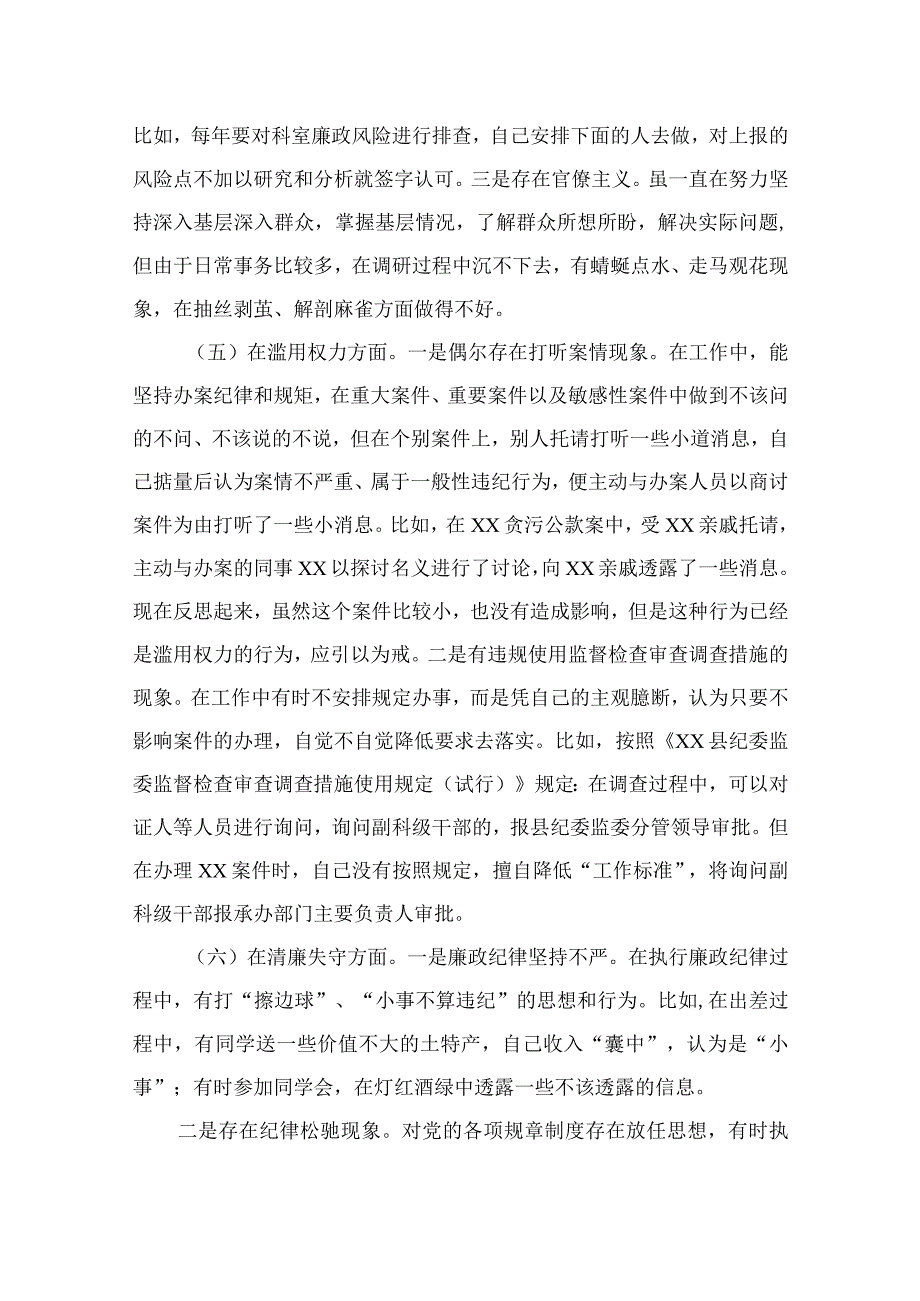 比如，每年要对科室廉政风险进行排查，自己安排下面的人去做，对上报的风险点不加以研究和分析就签字认可。三是存在官僚主义。虽一直在努力坚持深入基层深入群众，掌握基层情况，了解群众所想所盼，解决实际问题，但由于日常事务比较多，在调研过程中沉不下去，有蜻蜓点水、走马观花现象，在抽丝剥茧、解剖麻雀方面做得不好。

（五）在滥用权力方面。一是偶尔存在打听案情现象。在工作中，能坚持办案纪律和规矩，在重大案件、重要案件以及敏感性案件中做到不该问的不问、不该说的不说，但在个别案件上，别人托请打听一些小道消息，自己掂量后认为案情不严重、属于一般性违纪行为，便主动与办案人员以商讨案件为由打听了一些小消息。比如，在XX贪污公款案中，受XX亲戚托请，主动与办案的同事XX以探讨名义进行了讨论，向XX亲戚透露了一些消息。现在反思起来，虽然这个案件比较小，也没有造成影响，但是这种行为已经是滥用权力的行为，应引以为戒。二是有违规使用监督检查审查调查措施的现象。在工作中有时不安排规定办事，而是凭自己的主观臆断，认为只要不影响案件的办理，自觉不自觉降低要求去落实。比如，按照《XX县纪委监委监督检查审查调查措施使用规定（试行）》规定：在调查过程中，可以对证人等人员进行询问，询问副科级干部的，报县纪委监委分管领导审批。但在办理XX案件时，自己没有按照规定，擅自降低“工作标准”，将询问副科级干部报承办部门主要负责人审批。

（六）在清廉失守方面。一是廉政纪律坚持不严。在执行廉政纪律过程中，有打“擦边球”、“小事不算违纪”的思想和行为。比如，在出差过程中，有同学送一些价值不大的土特产，自己收入“囊中”，认为是“小事”；有时参加同学会，在灯红酒绿中透露一些不该透露的信息。

二是存在纪律松驰现象。对党的各项规章制度存在放任思想，有时执